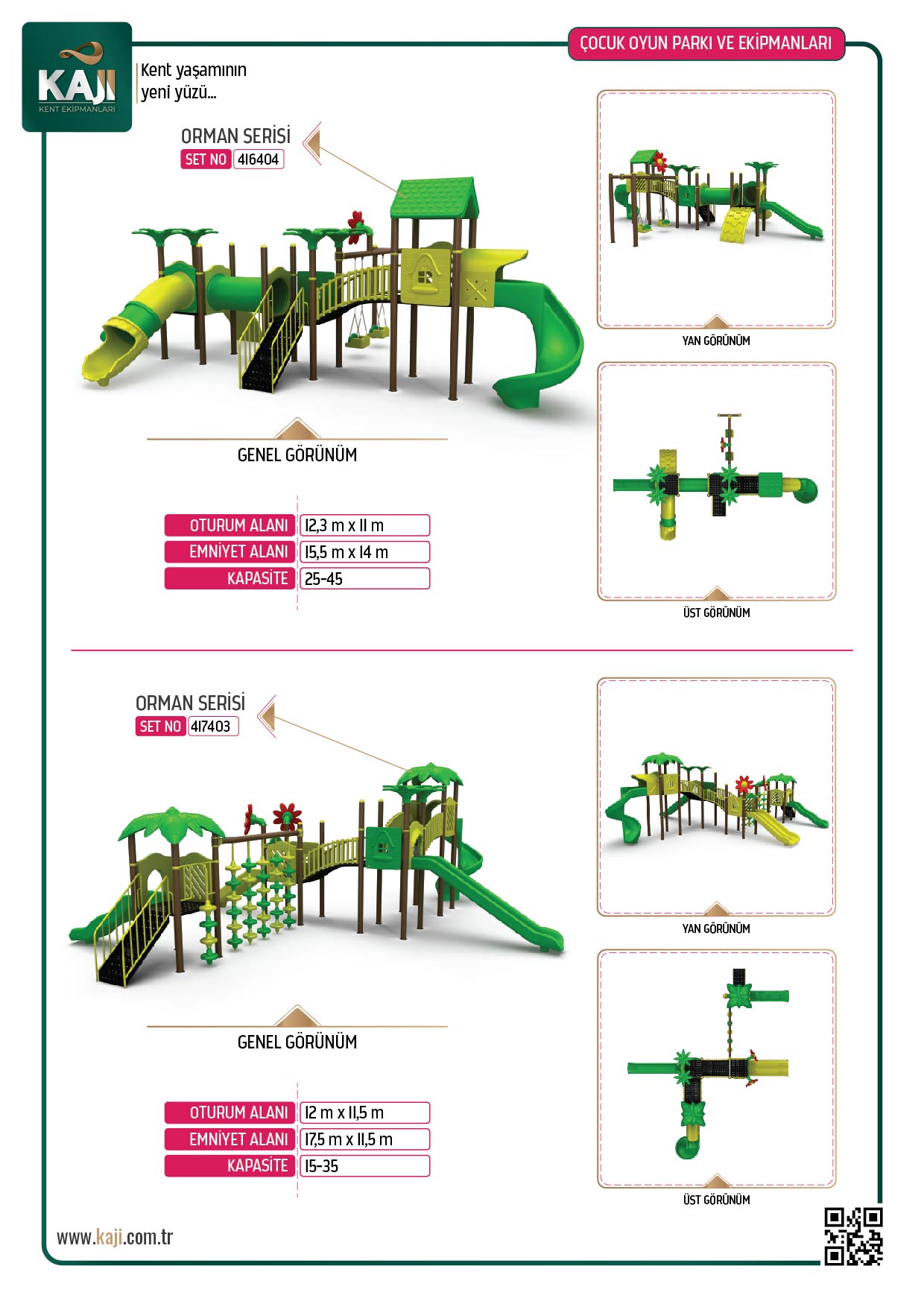 KAJI
KENT EKİPMANLARI

Kent yaşamının yeni yüzü...

ÇOCUK OYUN PARKI VE EKİPMANLARI

ORMAN SERİSİ
SET NO 416404

GENEL GÖRÜNÜM

| OTURUM ALANI | 12,3 m x 11 m |
|---|---|
| EMNİYET ALANI | 15,5 m x 14 m |
| KAPASİTE | 25-45 |

YAN GÖRÜNÜM

ÜST GÖRÜNÜM

ORMAN SERİSİ
SET NO 417403

GENEL GÖRÜNÜM

| OTURUM ALANI | 12 m x 11,5 m |
|---|---|
| EMNİYET ALANI | 17,5 m x 11,5 m |
| KAPASİTE | 15-35 |

YAN GÖRÜNÜM

ÜST GÖRÜNÜM

www.kaji.com.tr